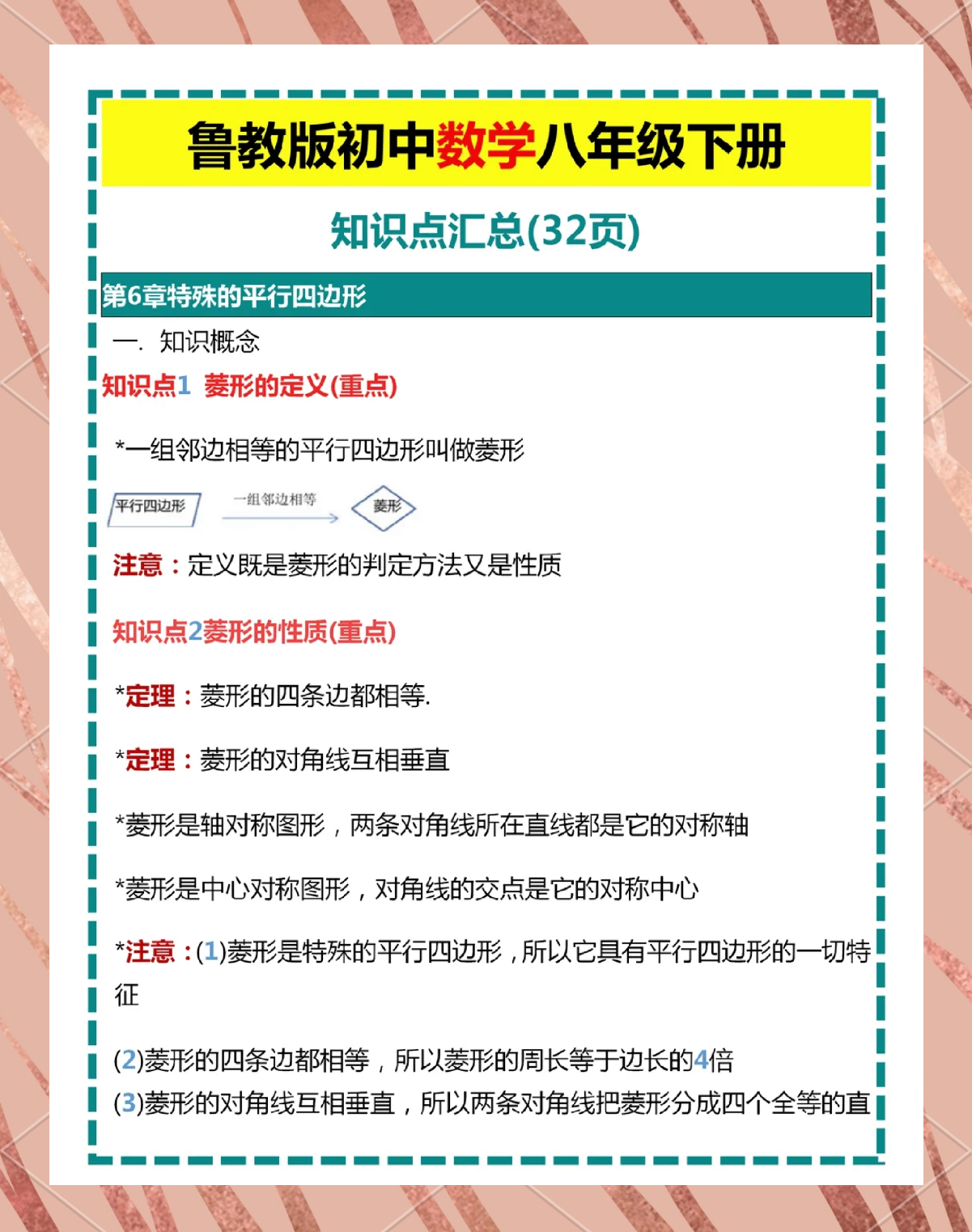 鲁教版初中数学八年级下册

知识点汇总(32页)

第6章特殊的平行四边形

一. 知识概念

知识点1 菱形的定义(重点)

*一组邻边相等的平行四边形叫做菱形

平行四边形 一组邻边相等 菱形

注意：定义既是菱形的判定方法又是性质

知识点2菱形的性质(重点)

*定理：菱形的四条边都相等.

*定理：菱形的对角线互相垂直

*菱形是轴对称图形，两条对角线所在直线都是它的对称轴

*菱形是中心对称图形，对角线的交点是它的对称中心

*注意：(1)菱形是特殊的平行四边形，所以它具有平行四边形的一切特征

(2)菱形的四条边都相等，所以菱形的周长等于边长的4倍
(3)菱形的对角线互相垂直，所以两条对角线把菱形分成四个全等的直